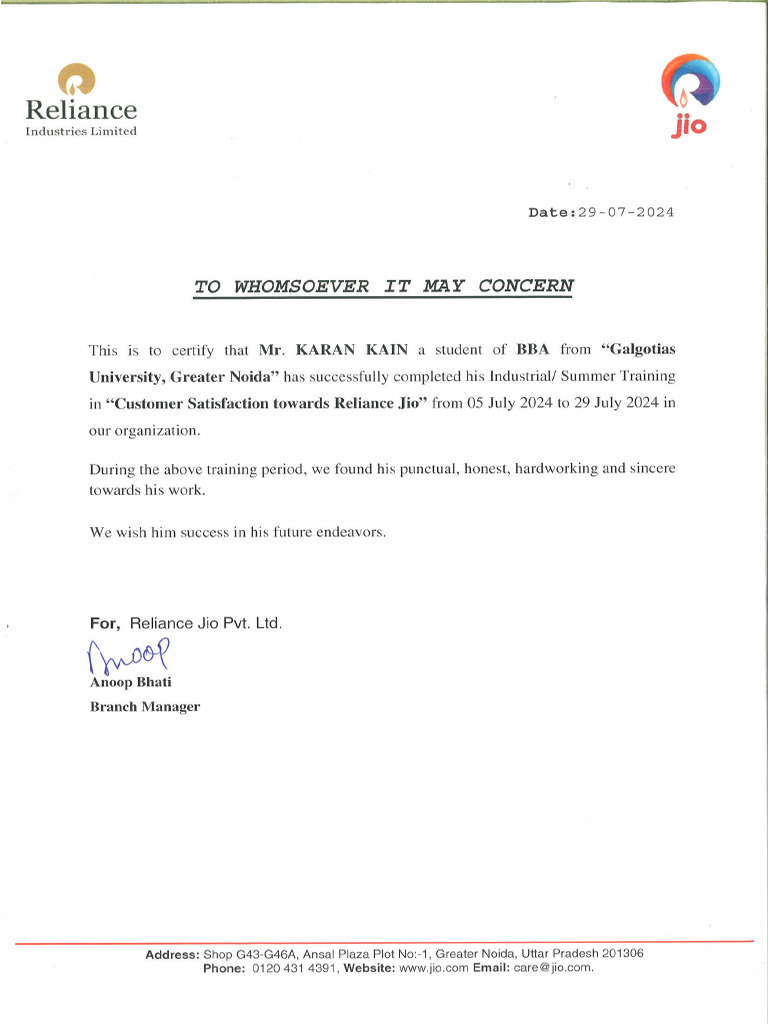 Reliance
Industries Limited

jio

Date:29-07-2024

TO WHOMSOEVER IT MAY CONCERN

This is to certify that Mr. KARAN KAIN a student of BBA from "Galgotias University, Greater Noida" has successfully completed his Industrial/ Summer Training in "Customer Satisfaction towards Reliance Jio" from 05 July 2024 to 29 July 2024 in our organization.

During the above training period, we found his punctual, honest, hardworking and sincere towards his work.

We wish him success in his future endeavors.

For, Reliance Jio Pvt. Ltd.

Anoop

Anoop Bhati
Branch Manager

Address: Shop G43-G46A, Ansal Plaza Plot No:-1, Greater Noida, Uttar Pradesh 201306
Phone: 0120 431 4391, Website: www.jio.com Email: care@jio.com.